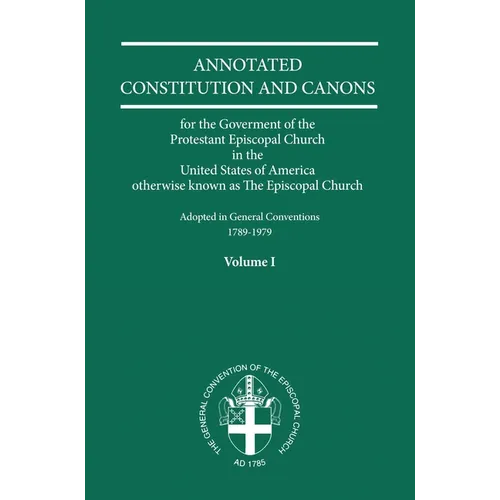 ANNOTATED
CONSTITUTION AND CANONS

for the Goverment of the
Protestant Episcopal Church
in the
United States of America
otherwise known as The Episcopal Church

Adopted in General Conventions
1789-1979

Volume I

THE GENERAL CONVENTION OF THE EPISCOPAL CHURCH
AD 1785